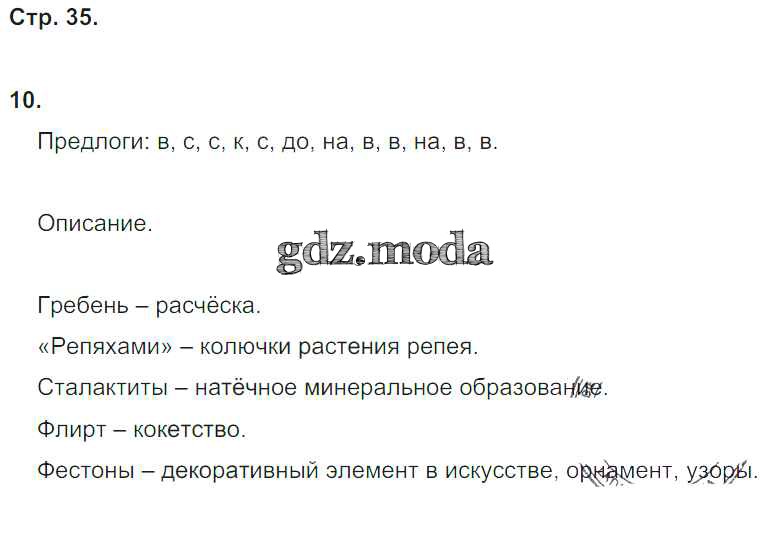 Стр. 35.

10.

Предлоги: в, с, с, к, с, до, на, в, в, на, в, в.

Описание.

gdz.moda

Гребень – расчёска.

«Репяхами» – колючки растения репея.

Сталактиты – натёчное минеральное образование.

Флирт – кокетство.

Фестоны – декоративный элемент в искусстве, орнамент, узоры.